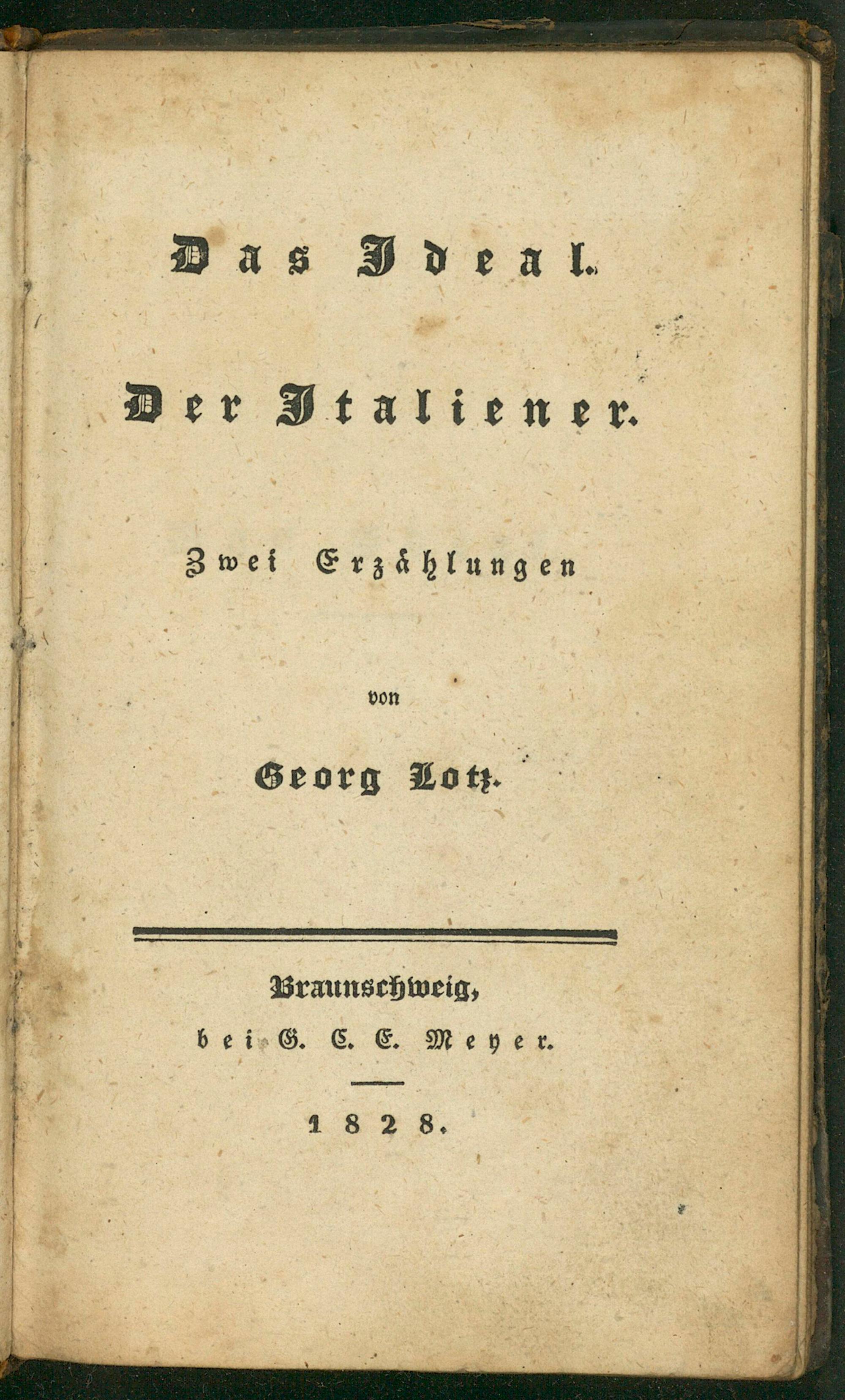 Das Ideal.

Der Italiener.

Zwei Erzählungen

von

Georg Lotz.

Braunschweig,
bei G. C. E. Meyer.

1828.